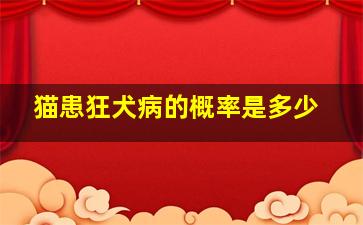 猫患狂犬病的概率是多少